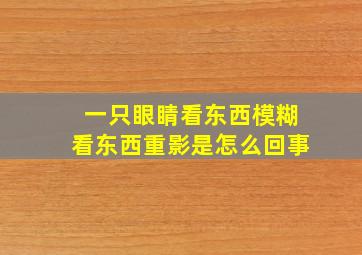 一只眼睛看东西模糊
看东西重影是怎么回事